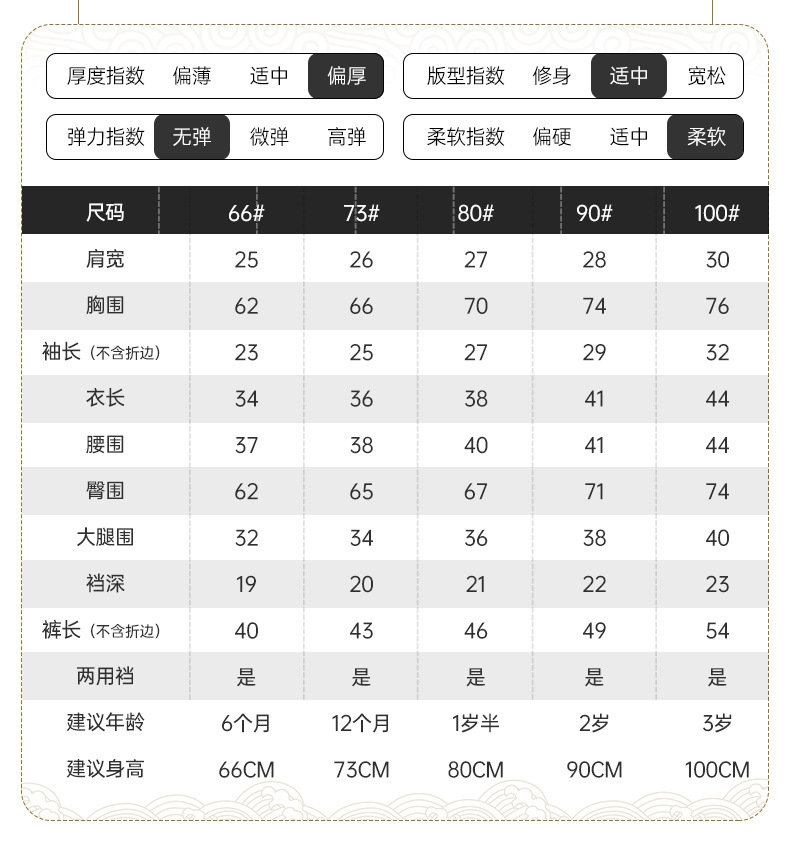 厚度指数 偏薄 适中 偏厚

版型指数 修身 适中 宽松

弹力指数 无弹 微弹 高弹

柔软指数 偏硬 适中 柔软

| 尺码 | 66# | 73# | 80# | 90# | 100# |
|---|---|---|---|---|---|
| 肩宽 | 25 | 26 | 27 | 28 | 30 |
| 胸围 | 62 | 66 | 70 | 74 | 76 |
| 袖长（不含折边） | 23 | 25 | 27 | 29 | 32 |
| 衣长 | 34 | 36 | 38 | 41 | 44 |
| 腰围 | 37 | 38 | 40 | 41 | 44 |
| 臀围 | 62 | 65 | 67 | 71 | 74 |
| 大腿围 | 32 | 34 | 36 | 38 | 40 |
| 裆深 | 19 | 20 | 21 | 22 | 23 |
| 裤长（不含折边） | 40 | 43 | 46 | 49 | 54 |
| 两用裆 | 是 | 是 | 是 | 是 | 是 |
| 建议年龄 | 6个月 | 12个月 | 1岁半 | 2岁 | 3岁 |
| 建议身高 | 66CM | 73CM | 80CM | 90CM | 100CM |